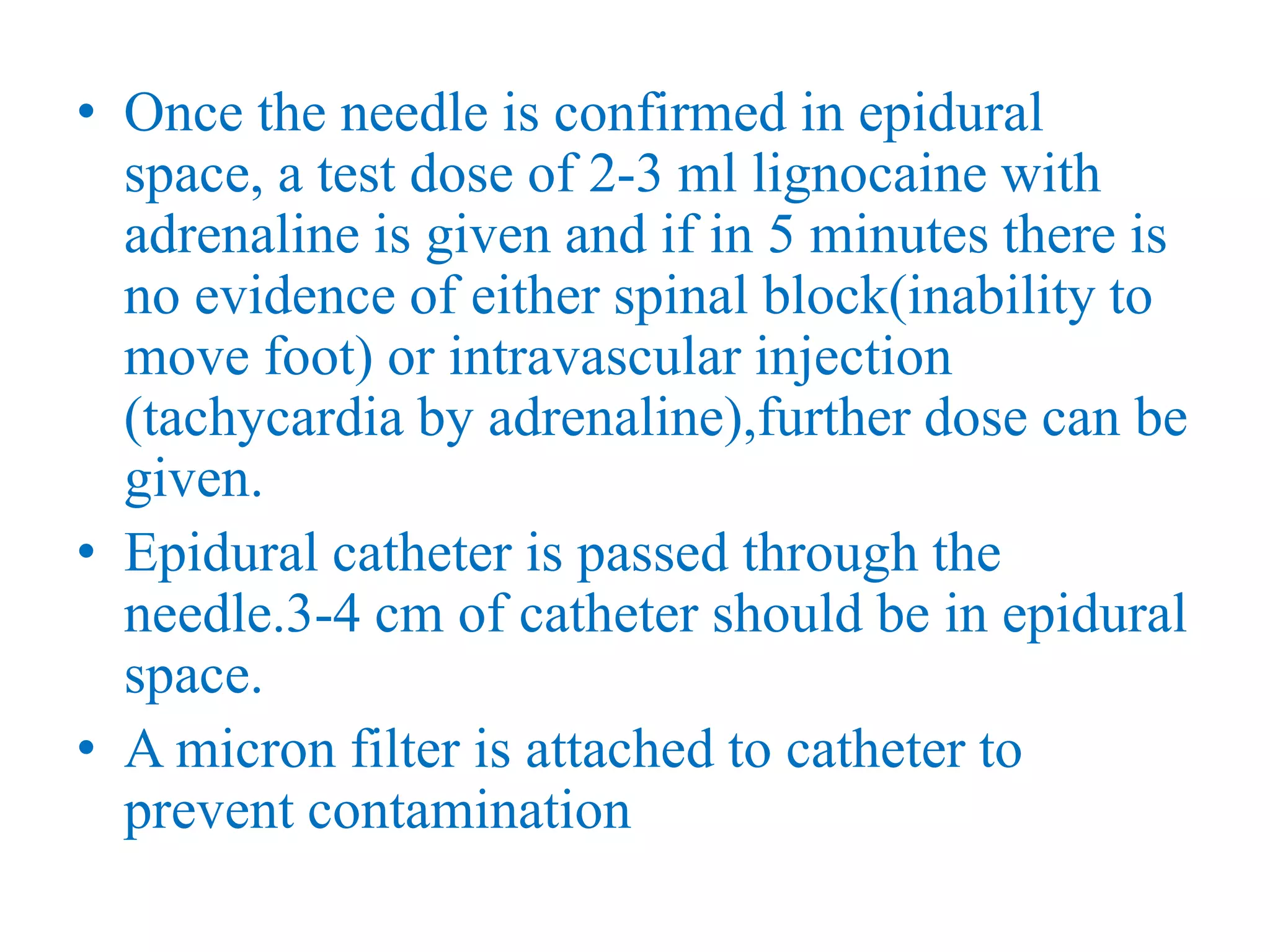 • Once the needle is confirmed in epidural space, a test dose of 2-3 ml lignocaine with adrenaline is given and if in 5 minutes there is no evidence of either spinal block(inability to move foot) or intravascular injection (tachycardia by adrenaline),further dose can be given.
• Epidural catheter is passed through the needle.3-4 cm of catheter should be in epidural space.
• A micron filter is attached to catheter to prevent contamination